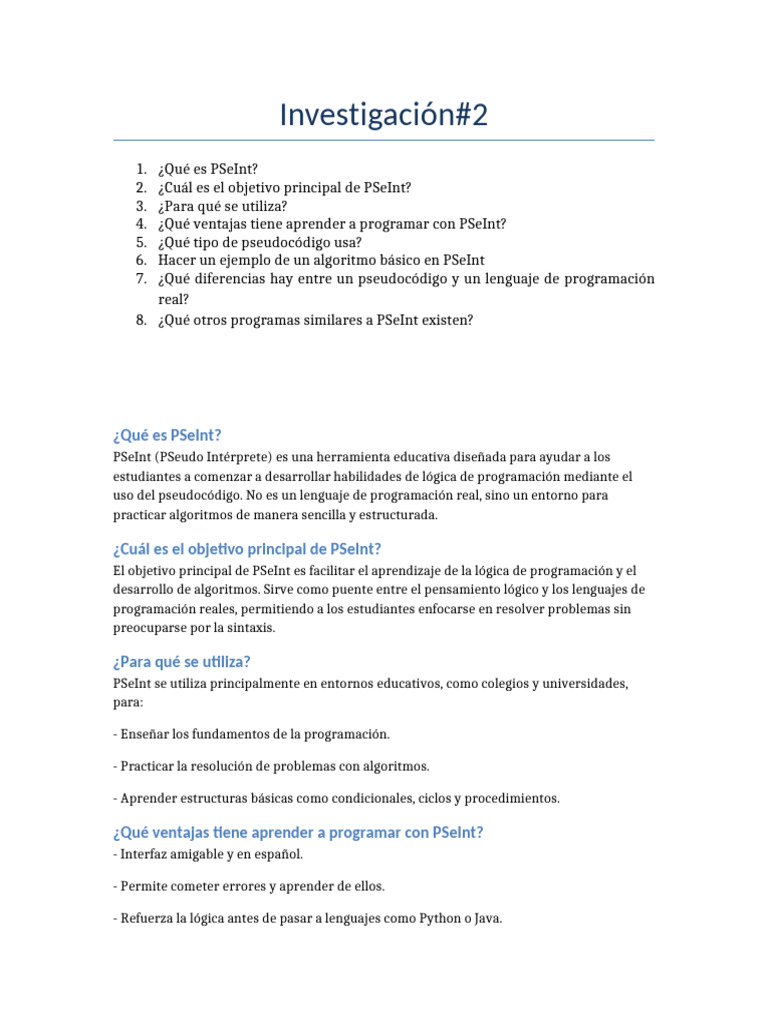 Investigación#2

1. ¿Qué es PSeInt?
2. ¿Cuál es el objetivo principal de PSeInt?
3. ¿Para qué se utiliza?
4. ¿Qué ventajas tiene aprender a programar con PSeInt?
5. ¿Qué tipo de pseudocódigo usa?
6. Hacer un ejemplo de un algoritmo básico en PSeInt
7. ¿Qué diferencias hay entre un pseudocódigo y un lenguaje de programación real?
8. ¿Qué otros programas similares a PSeInt existen?

¿Qué es PSeInt?
PSeInt (PSeudo Intérprete) es una herramienta educativa diseñada para ayudar a los estudiantes a comenzar a desarrollar habilidades de lógica de programación mediante el uso del pseudocódigo. No es un lenguaje de programación real, sino un entorno para practicar algoritmos de manera sencilla y estructurada.

¿Cuál es el objetivo principal de PSeInt?
El objetivo principal de PSeInt es facilitar el aprendizaje de la lógica de programación y el desarrollo de algoritmos. Sirve como puente entre el pensamiento lógico y los lenguajes de programación reales, permitiendo a los estudiantes enfocarse en resolver problemas sin preocuparse por la sintaxis.

¿Para qué se utiliza?
PSeInt se utiliza principalmente en entornos educativos, como colegios y universidades, para:

- Enseñar los fundamentos de la programación.

- Practicar la resolución de problemas con algoritmos.

- Aprender estructuras básicas como condicionales, ciclos y procedimientos.

¿Qué ventajas tiene aprender a programar con PSeInt?
- Interfaz amigable y en español.

- Permite cometer errores y aprender de ellos.

- Refuerza la lógica antes de pasar a lenguajes como Python o Java.